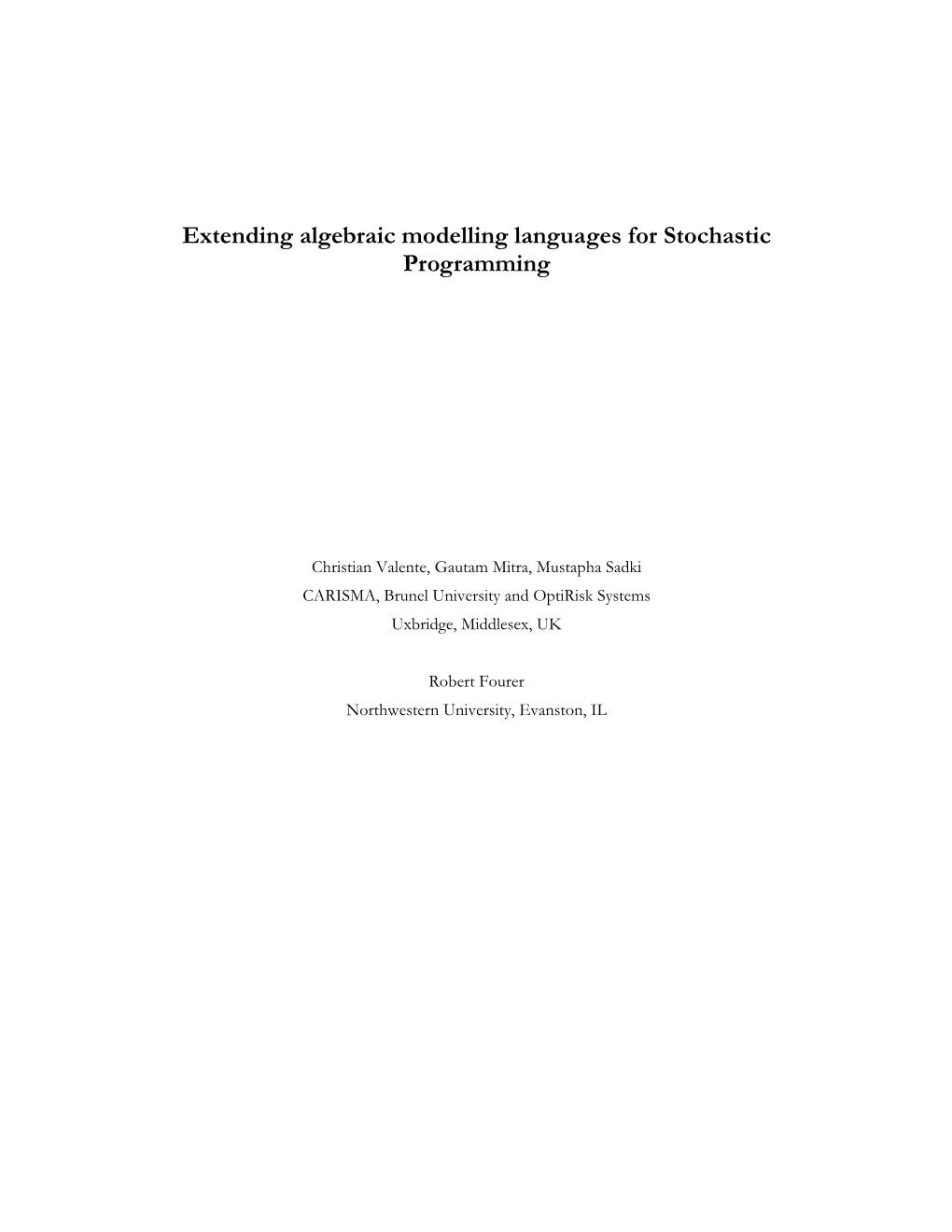 Extending algebraic modelling languages for Stochastic Programming

Christian Valente, Gautam Mitra, Mustapha Sadki
CARISMA, Brunel University and OptiRisk Systems
Uxbridge, Middlesex, UK

Robert Fourer
Northwestern University, Evanston, IL